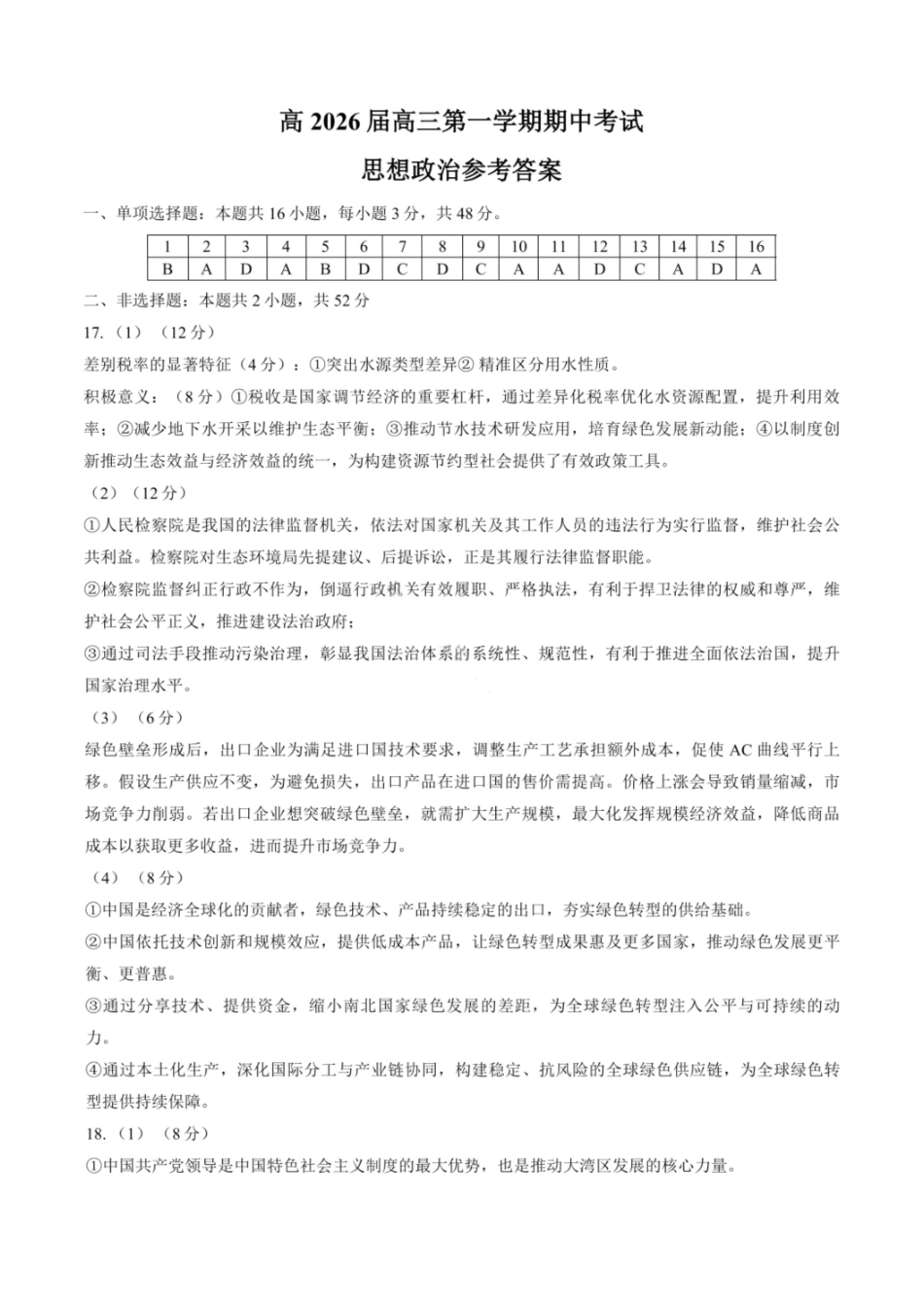 高 2026 届高三第一学期期中考试

思想政治参考答案

一、单项选择题：本题共 16 小题，每小题 3 分，共 48 分。

| 1 | 2 | 3 | 4 | 5 | 6 | 7 | 8 | 9 | 10 | 11 | 12 | 13 | 14 | 15 | 16 |
|---|---|---|---|---|---|---|---|---|---|---|---|---|---|---|---|
| B | A | D | A | B | D | C | D | C | A | A | D | C | A | D | A |

二、非选择题：本题共 2 小题，共 52 分

17.（1）（12 分）

差别税率的显著特征（4 分）：①突出水源类型差异② 精准区分用水性质。

积极意义：（8 分）①税收是国家调节经济的重要杠杆，通过差异化税率优化水资源配置，提升利用效率；②减少地下水开采以维护生态平衡；③推动节水技术研发应用，培育绿色发展新动能；④以制度创新推动生态效益与经济效益的统一，为构建资源节约型社会提供了有效政策工具。

（2）（12 分）

①人民检察院是我国的法律监督机关，依法对国家机关及其工作人员的违法行为实行监督，维护社会公共利益。检察院对生态环境局先提建议、后提诉讼，正是其履行法律监督职能。

②检察院监督纠正行政不作为，倒逼行政机关有效履职、严格执法，有利于捍卫法律的权威和尊严，维护社会公平正义，推进建设法治政府；

③通过司法手段推动污染治理，彰显我国法治体系的系统性、规范性，有利于推进全面依法治国，提升国家治理水平。

（3）（6 分）

绿色壁垒形成后，出口企业为满足进口国技术要求，调整生产工艺承担额外成本，促使 AC 曲线平行上移。假设生产供应不变，为避免损失，出口产品在进口国的售价需提高。价格上涨会导致销量缩减，市场竞争力削弱。若出口企业想突破绿色壁垒，就需扩大生产规模，最大化发挥规模经济效益，降低商品成本以获取更多收益，进而提升市场竞争力。

（4）（8 分）

①中国是经济全球化的贡献者，绿色技术、产品持续稳定的出口，夯实绿色转型的供给基础。

②中国依托技术创新和规模效应，提供低成本产品，让绿色转型成果惠及更多国家，推动绿色发展更平衡、更普惠。

③通过分享技术、提供资金，缩小南北国家绿色发展的差距，为全球绿色转型注入公平与可持续的动力。

④通过本土化生产，深化国际分工与产业链协同，构建稳定、抗风险的全球绿色供应链，为全球绿色转型提供持续保障。

18.（1）（8 分）

①中国共产党领导是中国特色社会主义制度的最大优势，也是推动大湾区发展的核心力量。